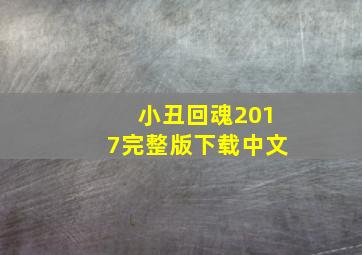 小丑回魂2017完整版下载中文